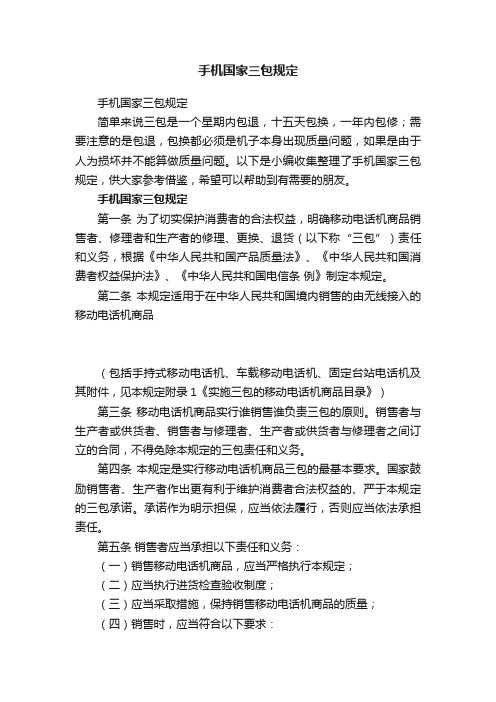 手机国家三包规定

手机国家三包规定

简单来说三包是一个星期内包退，十五天包换，一年内包修；需要注意的是包退，包换都必须是机子本身出现质量问题，如果是由于人为损坏并不能算做质量问题。以下是小编收集整理了手机国家三包规定，供大家参考借鉴，希望可以帮助到有需要的朋友。

手机国家三包规定

第一条 为了切实保护消费者的合法权益，明确移动电话机商品销售者、修理者和生产者的修理、更换、退货（以下称“三包”）责任和义务，根据《中华人民共和国产品质量法》、《中华人民共和国消费者权益保护法》、《中华人民共和国电信条 例》制定本规定。

第二条 本规定适用于在中华人民共和国境内销售的由无线接入的移动电话机商品

（包括手持式移动电话机、车载移动电话机、固定台站电话机及其附件，见本规定附录 1《实施三包的移动电话机商品目录》）

第三条 移动电话机商品实行谁销售谁负责三包的原则。销售者与生产者或供货者、销售者与修理者、生产者或供货者与修理者之间订立的合同，不得免除本规定的三包责任和义务。

第四条 本规定是实行移动电话机商品三包的最基本要求。国家鼓励销售者、生产者作出更有利于维护消费者合法权益的、严于本规定的三包承诺。承诺作为明示担保，应当依法履行，否则应当依法承担责任。

第五条 销售者应当承担以下责任和义务：

（一）销售移动电话机商品，应当严格执行本规定；

（二）应当执行进货检查验收制度；

（三）应当采取措施，保持销售移动电话机商品的质量；

（四）销售时，应当符合以下要求：